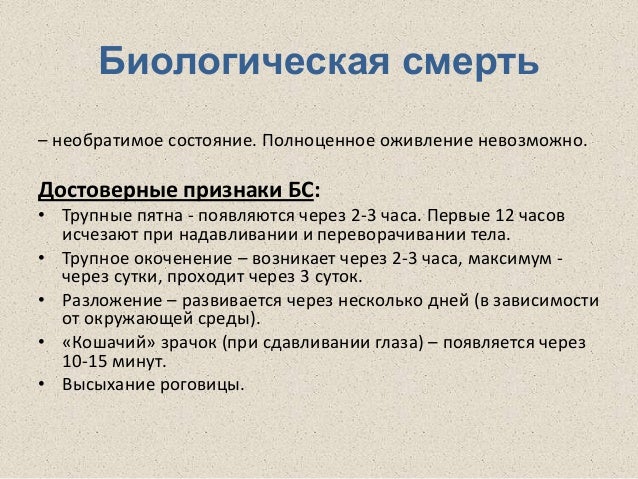 Биологическая смерть

– необратимое состояние. Полноценное оживление невозможно.

Достоверные признаки БС:

• Трупные пятна - появляются через 2-3 часа. Первые 12 часов исчезают при надавливании и переворачивании тела.
• Трупное окоченение – возникает через 2-3 часа, максимум - через сутки, проходит через 3 суток.
• Разложение – развивается через несколько дней (в зависимости от окружающей среды).
• «Кошачий» зрачок (при сдавливании глаза) – появляется через 10-15 минут.
• Высыхание роговицы.